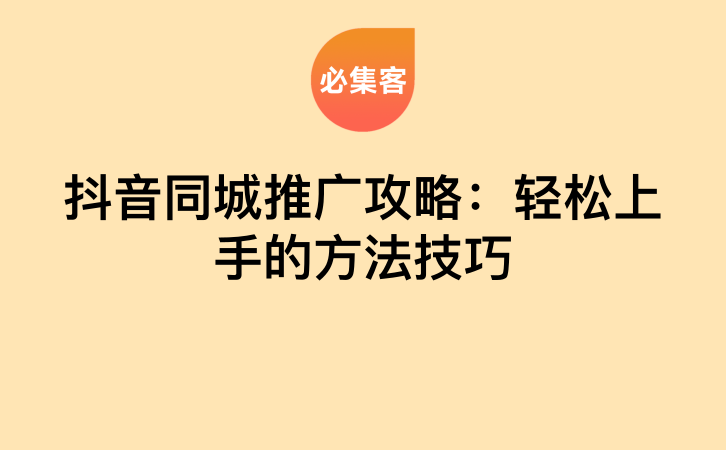 必集客

抖音同城推广攻略：轻松上手的方法技巧